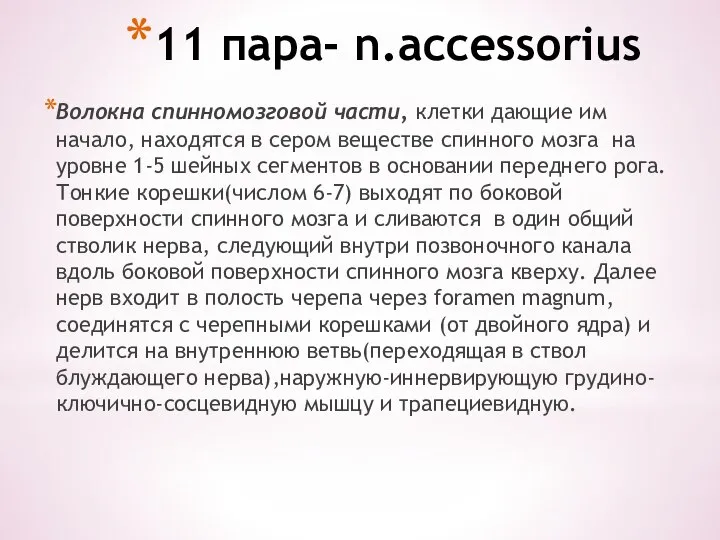 *11 пара- n.accessorius

*Волокна спинномозговой части, клетки дающие им начало, находятся в сером веществе спинного мозга на уровне 1-5 шейных сегментов в основании переднего рога. Тонкие корешки(числом 6-7) выходят по боковой поверхности спинного мозга и сливаются в один общий стволик нерва, следующий внутри позвоночного канала вдоль боковой поверхности спинного мозга кверху. Далее нерв входит в полость черепа через foramen magnum, соединятся с черепными корешками (от двойного ядра) и делится на внутреннюю ветвь(переходящая в ствол блуждающего нерва),наружную-иннервирующую грудино-ключично-сосцевидную мышцу и трапециевидную.